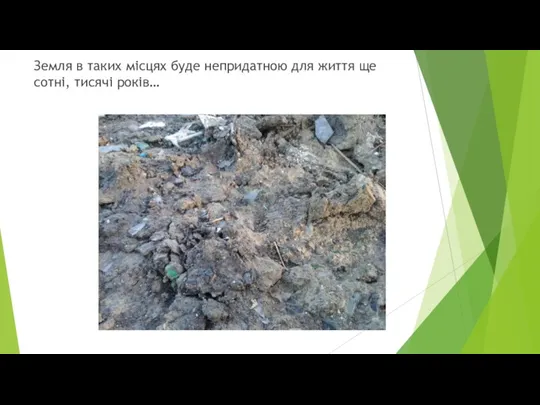 Земля в таких місцях буде непридатною для життя ще сотні, тисячі років…